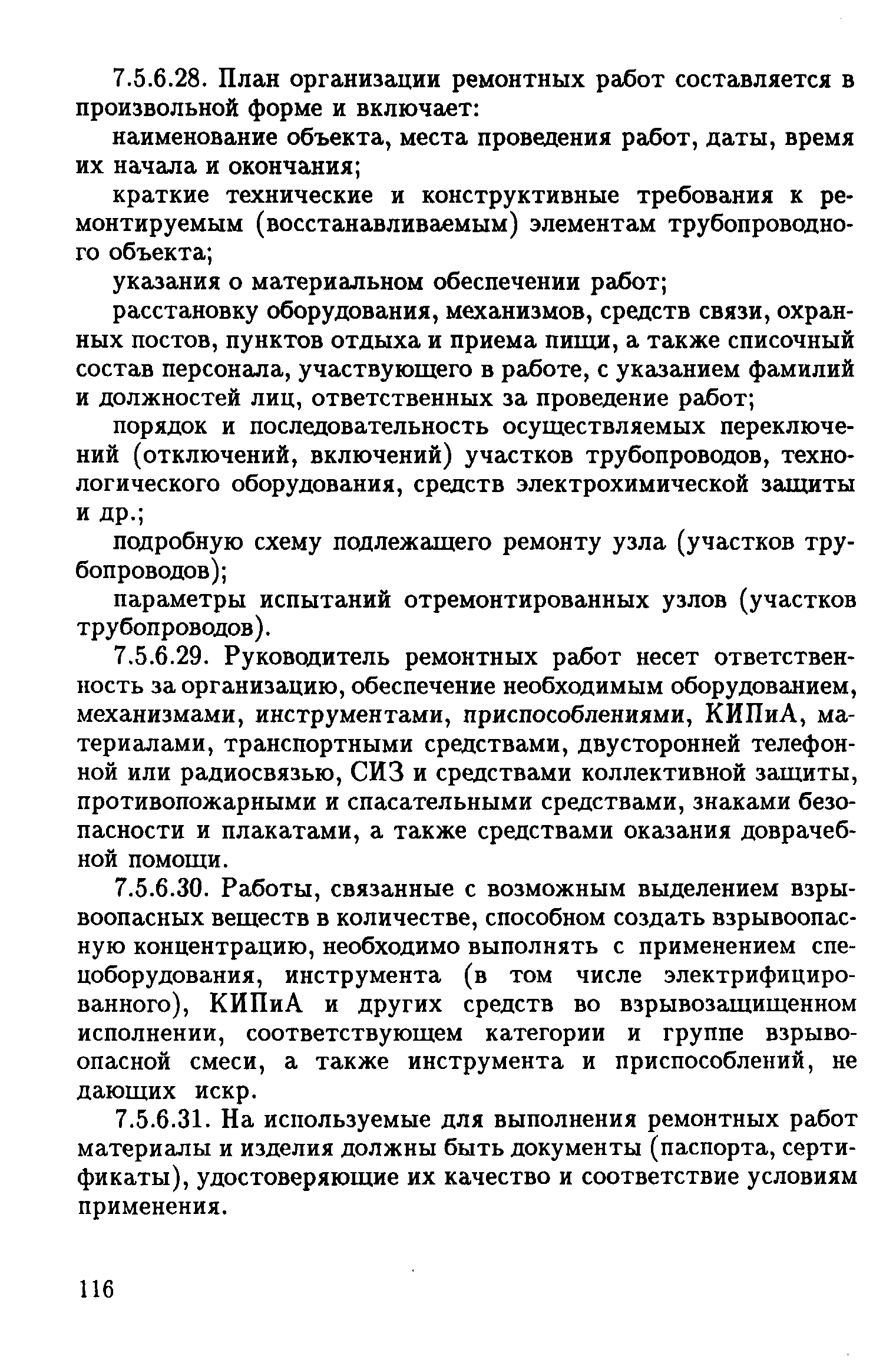 7.5.6.28. План организации ремонтных работ составляется в произвольной форме и включает:

наименование объекта, места проведения работ, даты, время их начала и окончания;

краткие технические и конструктивные требования к ремонтируемым (восстанавливаемым) элементам трубопроводного объекта;

указания о материальном обеспечении работ;

расстановку оборудования, механизмов, средств связи, охранных постов, пунктов отдыха и приема пищи, а также списочный состав персонала, участвующего в работе, с указанием фамилий и должностей лиц, ответственных за проведение работ;

порядок и последовательность осуществляемых переключений (отключений, включений) участков трубопроводов, технологического оборудования, средств электрохимической защиты и др.;

подробную схему подлежащего ремонту узла (участков трубопроводов);

параметры испытаний отремонтированных узлов (участков трубопроводов).

7.5.6.29. Руководитель ремонтных работ несет ответственность за организацию, обеспечение необходимым оборудованием, механизмами, инструментами, приспособлениями, КИПиА, материалами, транспортными средствами, двусторонней телефонной или радиосвязью, СИЗ и средствами коллективной защиты, противопожарными и спасательными средствами, знаками безопасности и плакатами, а также средствами оказания доврачебной помощи.

7.5.6.30. Работы, связанные с возможным выделением взрывоопасных веществ в количестве, способном создать взрывоопасную концентрацию, необходимо выполнять с применением спецоборудования, инструмента (в том числе электрифицированного), КИПиА и других средств во взрывозащищенном исполнении, соответствующем категории и группе взрывоопасной смеси, а также инструмента и приспособлений, не дающих искр.

7.5.6.31. На используемые для выполнения ремонтных работ материалы и изделия должны быть документы (паспорта, сертификаты), удостоверяющие их качество и соответствие условиям применения.

116